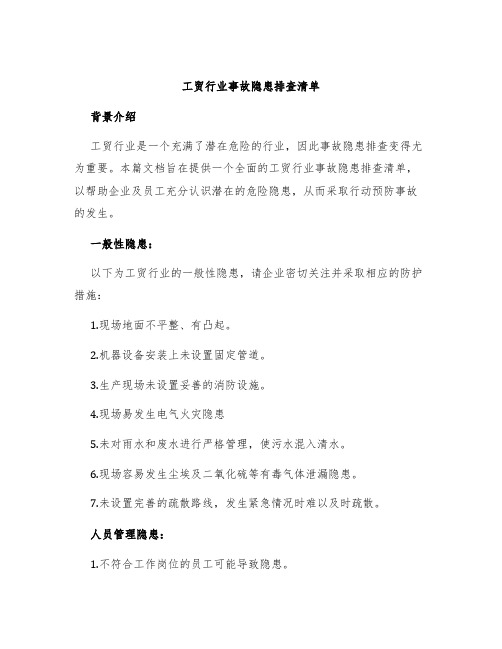 工贸行业事故隐患排查清单

背景介绍

工贸行业是一个充满了潜在危险的行业，因此事故隐患排查变得尤为重要。本篇文档旨在提供一个全面的工贸行业事故隐患排查清单，以帮助企业及员工充分认识潜在的危险隐患，从而采取行动预防事故的发生。

一般性隐患：

以下为工贸行业的一般性隐患，请企业密切关注并采取相应的防护措施：

1.现场地面不平整、有凸起。

2.机器设备安装上未设置固定管道。

3.生产现场未设置妥善的消防设施。

4.现场易发生电气火灾隐患

5.未对雨水和废水进行严格管理，使污水混入清水。

6.现场容易发生尘埃及二氧化硫等有毒气体泄漏隐患。

7.未设置完善的疏散路线，发生紧急情况时难以及时疏散。

人员管理隐患：

1.不符合工作岗位的员工可能导致隐患。